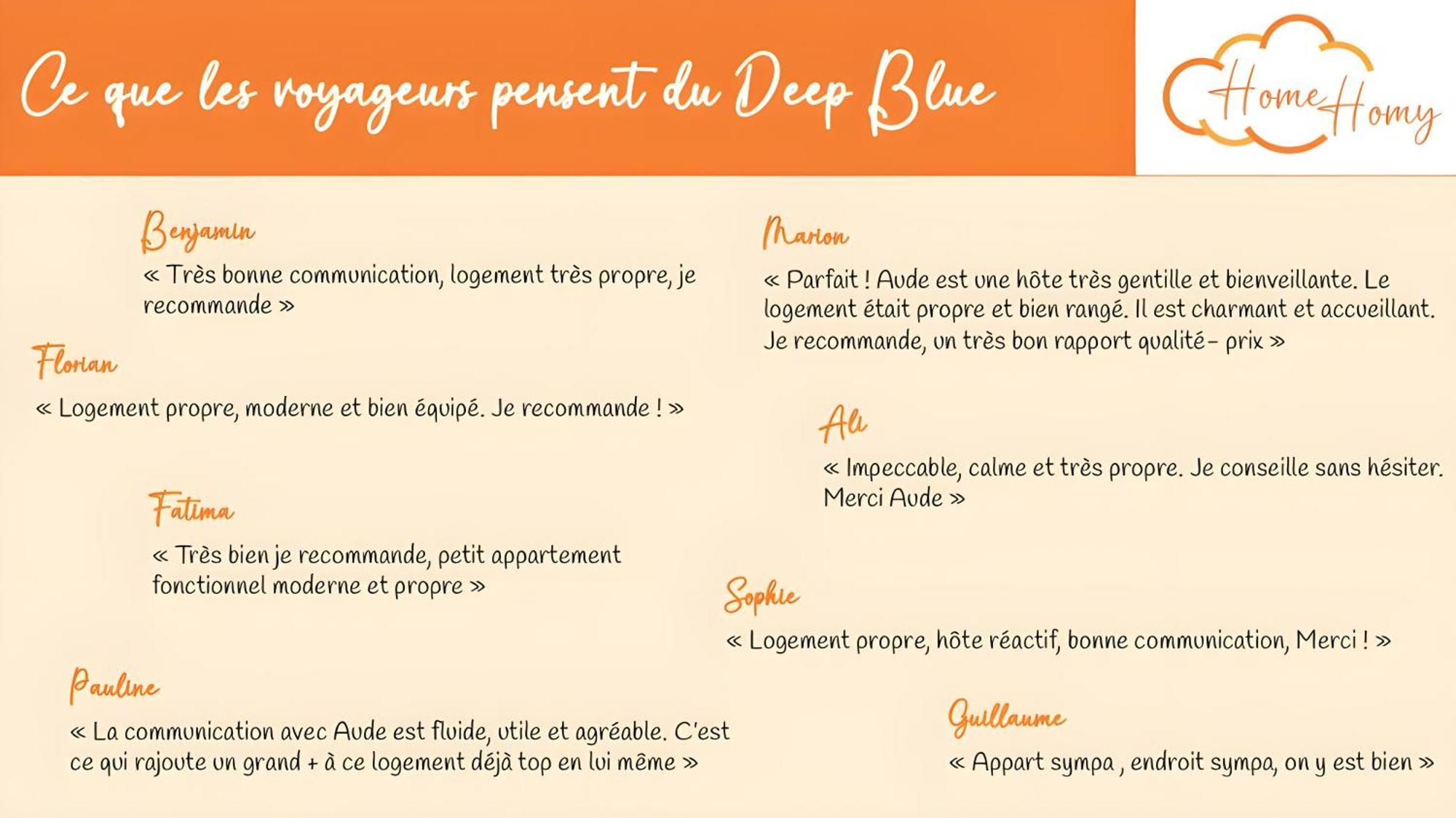 Ce que les voyageurs pensent du Deep Blue

Home Homy

Benjamin

« Très bonne communication, logement très propre, je recommande »

Florian

« Logement propre, moderne et bien équipé. Je recommande ! »

Fatima

« Très bien je recommande, petit appartement fonctionnel moderne et propre »

Pauline

« La communication avec Aude est fluide, utile et agréable. C'est ce qui rajoute un grand + à ce logement déjà top en lui même »

Marion

« Parfait ! Aude est une hôte très gentille et bienveillante. Le logement était propre et bien rangé. Il est charmant et accueillant. Je recommande, un très bon rapport qualité- prix »

Ali

« Impeccable, calme et très propre. Je conseille sans hésiter. Merci Aude »

Sophie

« Logement propre, hôte réactif, bonne communication, Merci ! »

Guillaume

« Appart sympa , endroit sympa, on y est bien »